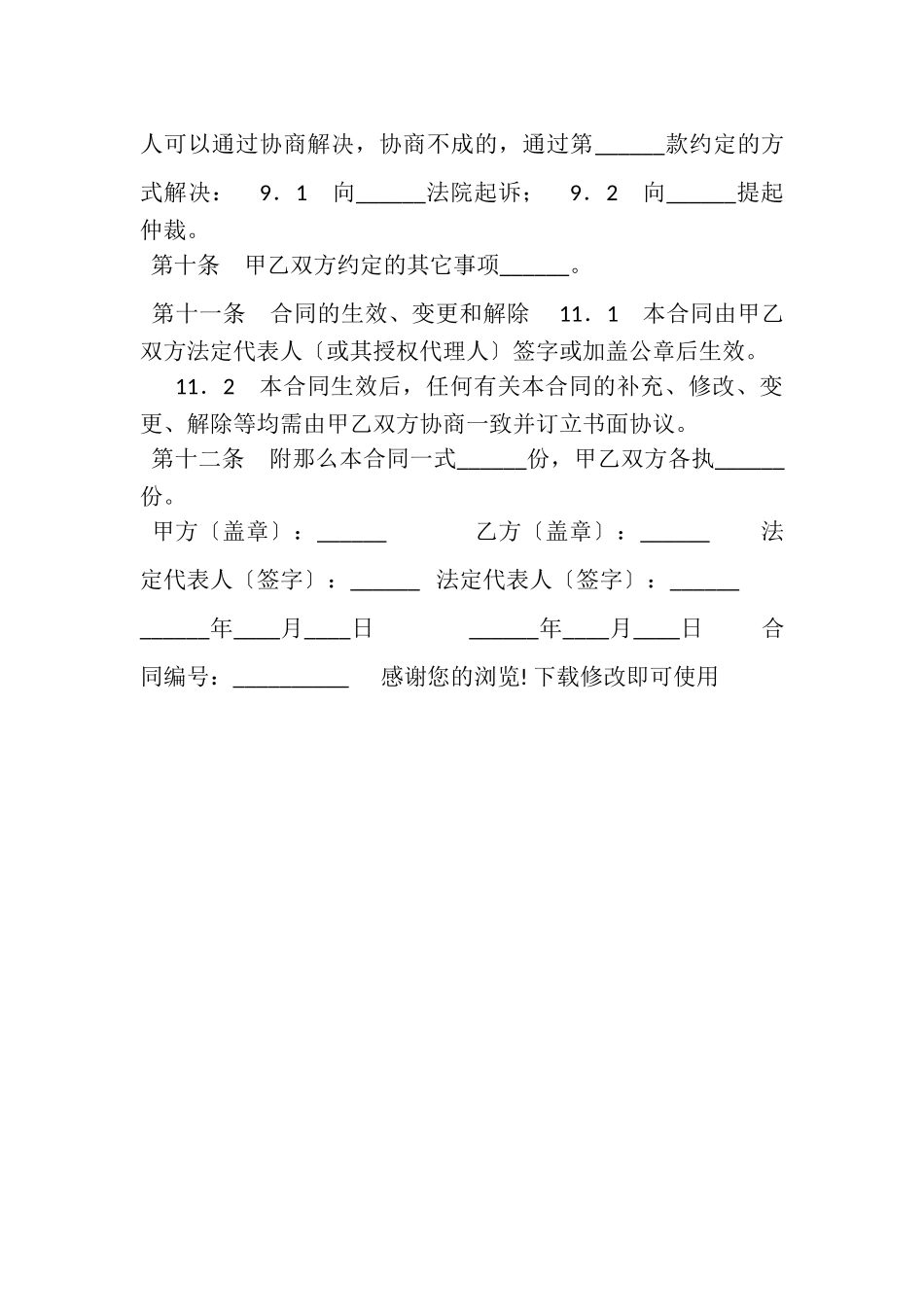 人可以通过协商解决，协商不成的，通过第______款约定的方式解决： 9．1 向______法院起诉； 9．2 向______提起仲裁。

第十条 甲乙双方约定的其它事项______。

第十一条 合同的生效、变更和解除 11．1 本合同由甲乙双方法定代表人〔或其授权代理人〕签字或加盖公章后生效。

11．2 本合同生效后，任何有关本合同的补充、修改、变更、解除等均需由甲乙双方协商一致并订立书面协议。

第十二条 附那么本合同一式______份，甲乙双方各执______份。

甲方〔盖章〕：______ 乙方〔盖章〕：______ 法定代表人〔签字〕：______ 法定代表人〔签字〕：______ ______年____月____日 ______年____月____日 合同编号：__________ 感谢您的浏览! 下载修改即可使用